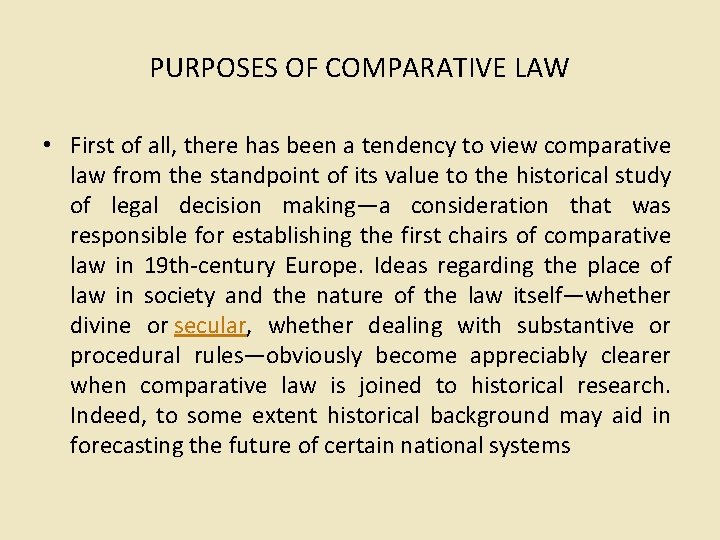 PURPOSES OF COMPARATIVE LAW

• First of all, there has been a tendency to view comparative law from the standpoint of its value to the historical study of legal decision making—a consideration that was responsible for establishing the first chairs of comparative law in 19th-century Europe. Ideas regarding the place of law in society and the nature of the law itself—whether divine or secular, whether dealing with substantive or procedural rules—obviously become appreciably clearer when comparative law is joined to historical research. Indeed, to some extent historical background may aid in forecasting the future of certain national systems